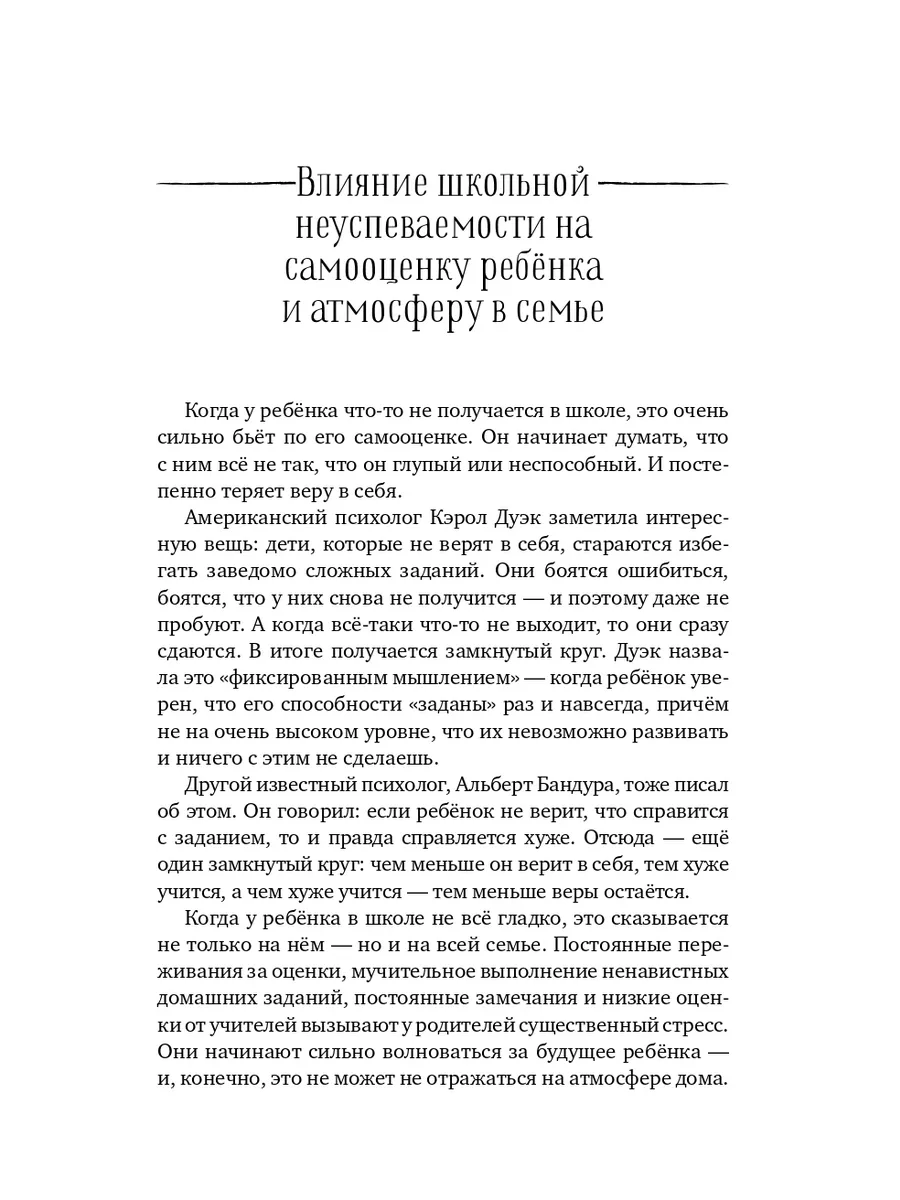 Влияние школьной неуспеваемости на самооценку ребёнка и атмосферу в семье

Когда у ребёнка что-то не получается в школе, это очень сильно бьёт по его самооценке. Он начинает думать, что с ним всё не так, что он глупый или неспособный. И постепенно теряет веру в себя.

Американский психолог Кэрол Дуэк заметила интересную вещь: дети, которые не верят в себя, стараются избегать заведомо сложных заданий. Они боятся ошибиться, боятся, что у них снова не получится — и поэтому даже не пробуют. А когда всё-таки что-то не выходит, то они сразу сдаются. В итоге получается замкнутый круг. Дуэк назвала это «фиксированным мышлением» — когда ребёнок уверен, что его способности «заданы» раз и навсегда, причём не на очень высоком уровне, что их невозможно развивать и ничего с этим не сделаешь.

Другой известный психолог, Альберт Бандура, тоже писал об этом. Он говорил: если ребёнок не верит, что справится с заданием, то и правда справляется хуже. Отсюда — ещё один замкнутый круг: чем меньше он верит в себя, тем хуже учится, а чем хуже учится — тем меньше веры остаётся.

Когда у ребёнка в школе не всё гладко, это сказывается не только на нём — но и на всей семье. Постоянные переживания за оценки, мучительное выполнение ненавистных домашних заданий, постоянные замечания и низкие оценки от учителей вызывают у родителей существенный стресс. Они начинают сильно волноваться за будущее ребёнка — и, конечно, это не может не отражаться на атмосфере дома.